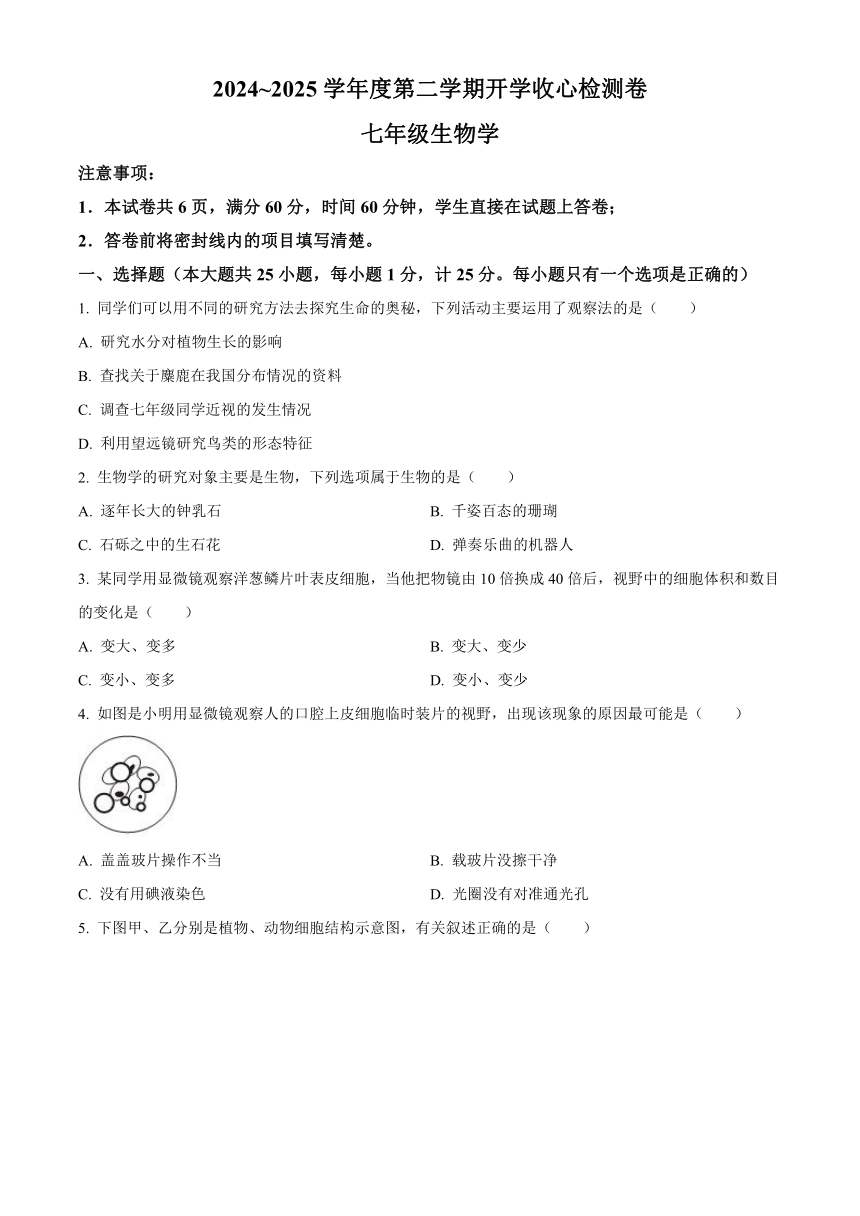 2024~2025 学年度第二学期开学收心检测卷

七年级生物学

注意事项：

1．本试卷共 6 页，满分 60 分，时间 60 分钟，学生直接在试题上答卷；

2．答卷前将密封线内的项目填写清楚。

一、选择题（本大题共 25 小题，每小题 1 分，计 25 分。每小题只有一个选项是正确的）

1. 同学们可以用不同的研究方法去探究生命的奥秘，下列活动主要运用了观察法的是（　　）

A. 研究水分对植物生长的影响

B. 查找关于麋鹿在我国分布情况的资料

C. 调查七年级同学近视的发生情况

D. 利用望远镜研究鸟类的形态特征

2. 生物学的研究对象主要是生物，下列选项属于生物的是（　　）

A. 逐年长大的钟乳石

B. 千姿百态的珊瑚

C. 石砾之中的生石花

D. 弹奏乐曲的机器人

3. 某同学用显微镜观察洋葱鳞片叶表皮细胞，当他把物镜由 10 倍换成 40 倍后，视野中的细胞体积和数目的变化是（　　）

A. 变大、变多

B. 变大、变少

C. 变小、变多

D. 变小、变少

4. 如图是小明用显微镜观察人的口腔上皮细胞临时装片的视野，出现该现象的原因最可能是（　　）

A. 盖盖玻片操作不当

B. 载玻片没擦干净

C. 没有用碘液染色

D. 光圈没有对准通光孔

5. 下图甲、乙分别是植物、动物细胞结构示意图，有关叙述正确的是（　　）